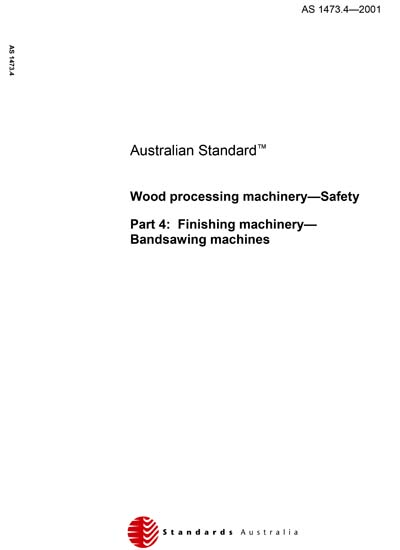 AS 1473.4—2001

AS 1473.4

Australian Standard™

Wood processing machinery—Safety

Part 4: Finishing machinery—Bandsawing machines

Standards Australia